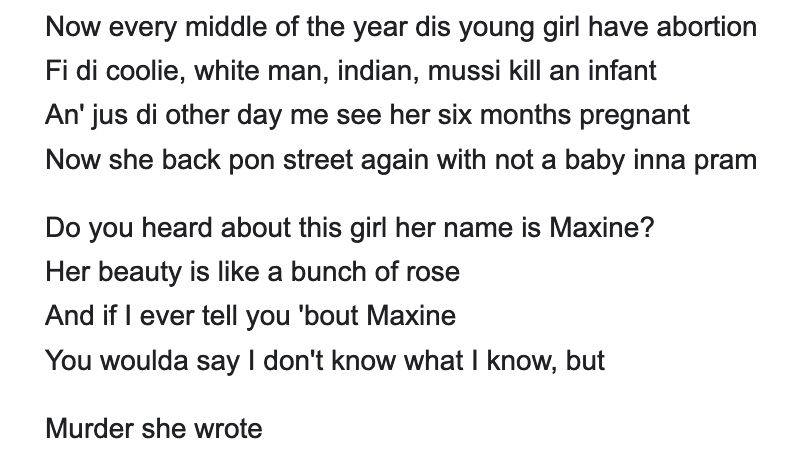 Now every middle of the year dis young girl have abortion
Fi di coolie, white man, indian, mussi kill an infant
An' jus di other day me see her six months pregnant
Now she back pon street again with not a baby inna pram

Do you heard about this girl her name is Maxine?
Her beauty is like a bunch of rose
And if I ever tell you 'bout Maxine
You woulda say I don't know what I know, but

Murder she wrote